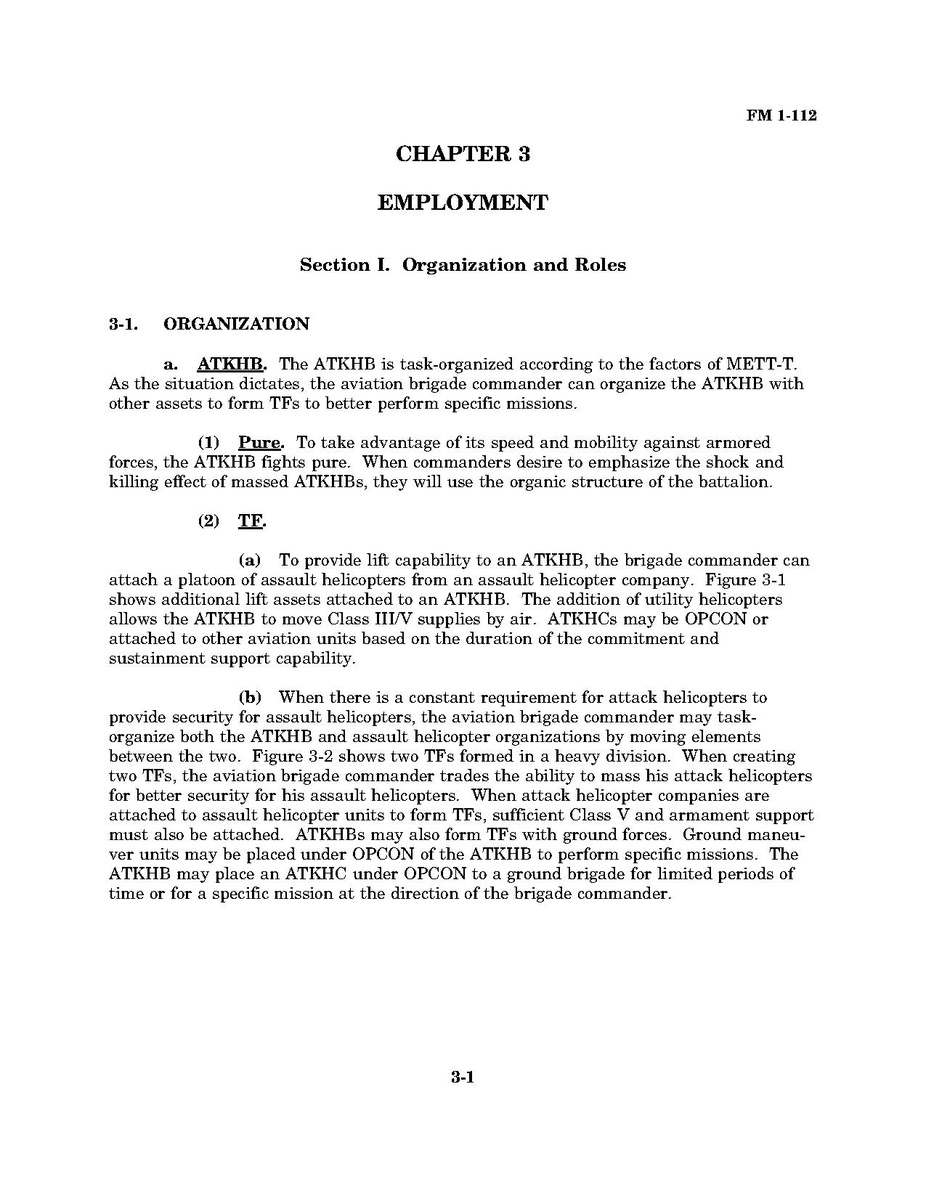 FM 1-112

CHAPTER 3

EMPLOYMENT

Section I. Organization and Roles

3-1. ORGANIZATION

a. ATKHB. The ATKHB is task-organized according to the factors of METT-T. As the situation dictates, the aviation brigade commander can organize the ATKHB with other assets to form TFs to better perform specific missions.

(1) Pure. To take advantage of its speed and mobility against armored forces, the ATKHB fights pure. When commanders desire to emphasize the shock and killing effect of massed ATKHBs, they will use the organic structure of the battalion.

(2) TF.

(a) To provide lift capability to an ATKHB, the brigade commander can attach a platoon of assault helicopters from an assault helicopter company. Figure 3-1 shows additional lift assets attached to an ATKHB. The addition of utility helicopters allows the ATKHB to move Class III/V supplies by air. ATKHCs may be OPCON or attached to other aviation units based on the duration of the commitment and sustainment support capability.

(b) When there is a constant requirement for attack helicopters to provide security for assault helicopters, the aviation brigade commander may task-organize both the ATKHB and assault helicopter organizations by moving elements between the two. Figure 3-2 shows two TFs formed in a heavy division. When creating two TFs, the aviation brigade commander trades the ability to mass his attack helicopters for better security for his assault helicopters. When attack helicopter companies are attached to assault helicopter units to form TFs, sufficient Class V and armament support must also be attached. ATKHBs may also form TFs with ground forces. Ground maneuver units may be placed under OPCON of the ATKHB to perform specific missions. The ATKHB may place an ATKHC under OPCON to a ground brigade for limited periods of time or for a specific mission at the direction of the brigade commander.

3-1